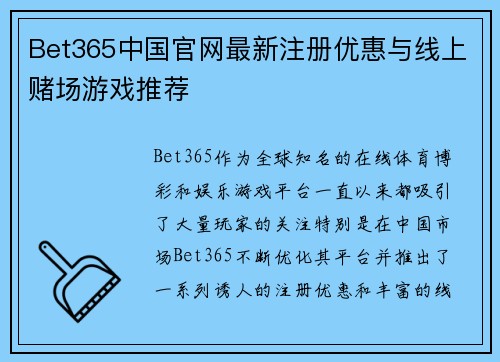 Bet365中国官网最新注册优惠与线上赌场游戏推荐

Bet365作为全球知名的在线体育博彩和娱乐游戏平台一直以来都吸引了大量玩家的关注特别是在中国市场Bet365不断优化其平台并推出了一系列诱人的注册优惠和丰富的线